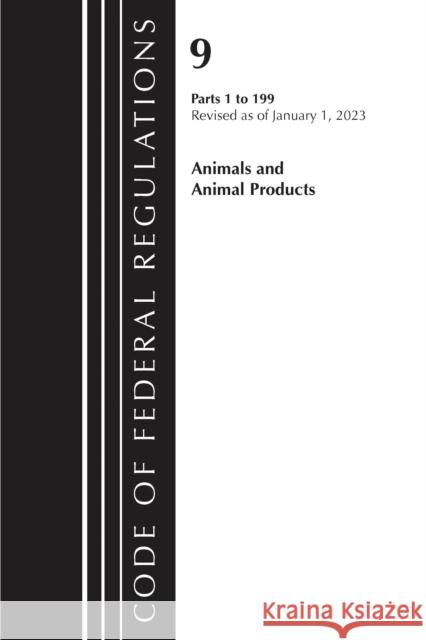 CODE OF FEDERAL REGULATIONS

9

Parts 1 to 199
Revised as of January 1, 2023

Animals and Animal Products

Kraina Książek